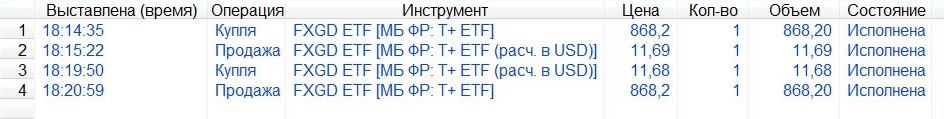 |  | Выставлена (время) | Операция | Инструмент | Цена | Кол-во | Объем | Состояние |
|---|---|---|---|---|---|---|---|
| 1 | 18:14:35 | Купля | FXGD ETF [МБ ФР: Т+ ETF] | 868,2 | 1 | 868,20 | Исполнена |
| 2 | 18:15:22 | Продажа | FXGD ETF [МБ ФР: Т+ ETF (расч. в USD)] | 11,69 | 1 | 11,69 | Исполнена |
| 3 | 18:19:50 | Купля | FXGD ETF [МБ ФР: Т+ ETF (расч. в USD)] | 11,68 | 1 | 11,68 | Исполнена |
| 4 | 18:20:59 | Продажа | FXGD ETF [МБ ФР: Т+ ETF] | 868,2 | 1 | 868,20 | Исполнена |